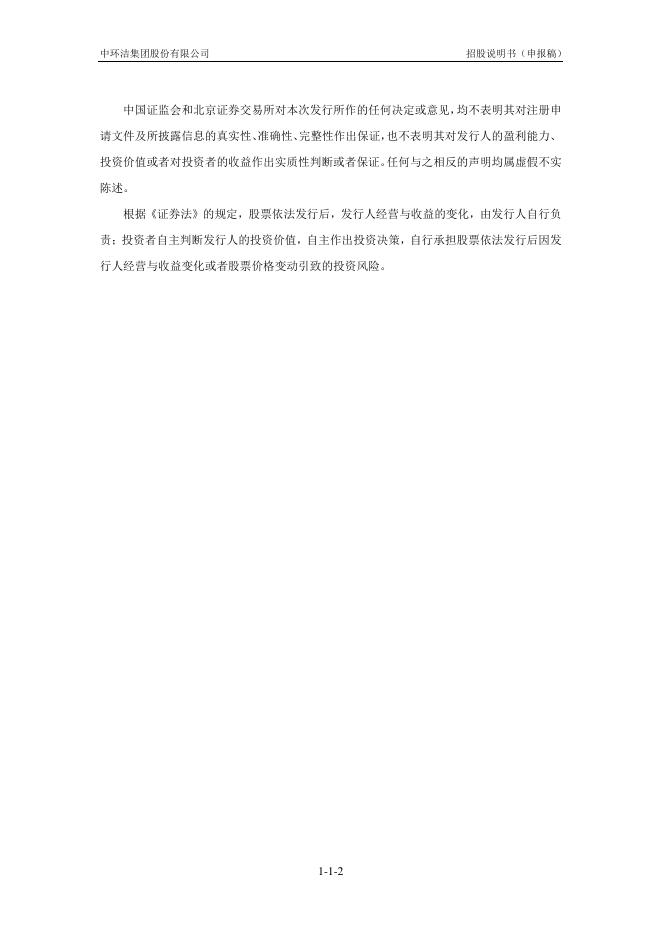 中环洁集团股份有限公司 招股说明书（申报稿）

中国证监会和北京证券交易所对本次发行所作的任何决定或意见，均不表明其对注册申请文件及所披露信息的真实性、准确性、完整性作出保证，也不表明其对发行人的盈利能力、投资价值或者对投资者的收益作出实质性判断或者保证。任何与之相反的声明均属虚假不实陈述。

根据《证券法》的规定，股票依法发行后，发行人经营与收益的变化，由发行人自行负责；投资者自主判断发行人的投资价值，自主作出投资决策，自行承担股票依法发行后因发行人经营与收益变化或者股票价格变动引致的投资风险。

1-1-2